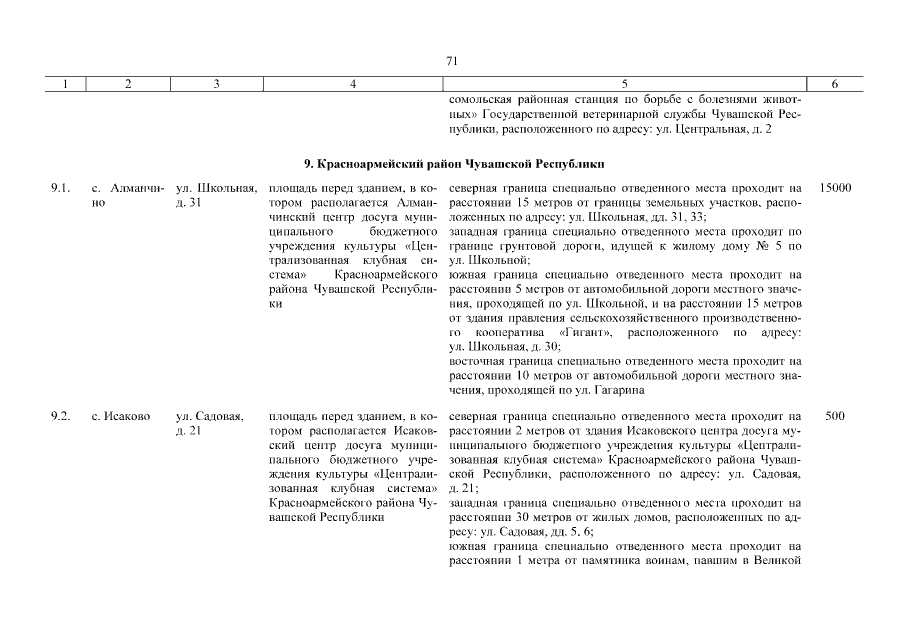 71

| 1 | 2 | 3 | 4 | 5 | 6 |
|---|---|---|---|---|---|
| | | | | сомольская районная станция по борьбе с болезнями животных» Государственной ветеринарной службы Чувашской Республики, расположенного по адресу: ул. Центральная, д. 2 | |
| | | | 9. Красноармейский район Чувашской Республики | | |
| 9.1. | с. Алманчино | ул. Школьная, д. 31 | площадь перед зданием, в котором располагается Алманчинский центр досуга муниципального бюджетного учреждения культуры «Централизованная клубная система» Красноармейского района Чувашской Республики | северная граница специально отведенного места проходит на расстоянии 15 метров от границы земельных участков, расположенных по адресу: ул. Школьная, дд. 31, 33; западная граница специально отведенного места проходит по границе грунтовой дороги, идущей к жилому дому № 5 по ул. Школьной; южная граница специально отведенного места проходит на расстоянии 5 метров от автомобильной дороги местного значения, проходящей по ул. Школьной, и на расстоянии 15 метров от здания правления сельскохозяйственного производственного кооператива «Гигант», расположенного по адресу: ул. Школьная, д. 30; восточная граница специально отведенного места проходит на расстоянии 10 метров от автомобильной дороги местного значения, проходящей по ул. Гагарина | 15000 |
| 9.2. | с. Исаково | ул. Садовая, д. 21 | площадь перед зданием, в котором располагается Исаковский центр досуга муниципального бюджетного учреждения культуры «Централизованная клубная система» Красноармейского района Чувашской Республики | северная граница специально отведенного места проходит на расстоянии 2 метров от здания Исаковского центра досуга муниципального бюджетного учреждения культуры «Централизованная клубная система» Красноармейского района Чувашской Республики, расположенного по адресу: ул. Садовая, д. 21; западная граница специально отведенного места проходит на расстоянии 30 метров от жилых домов, расположенных по адресу: ул. Садовая, дд. 5, 6; южная граница специально отведенного места проходит на расстоянии 1 метра от памятника воинам, павшим в Великой | 500 |